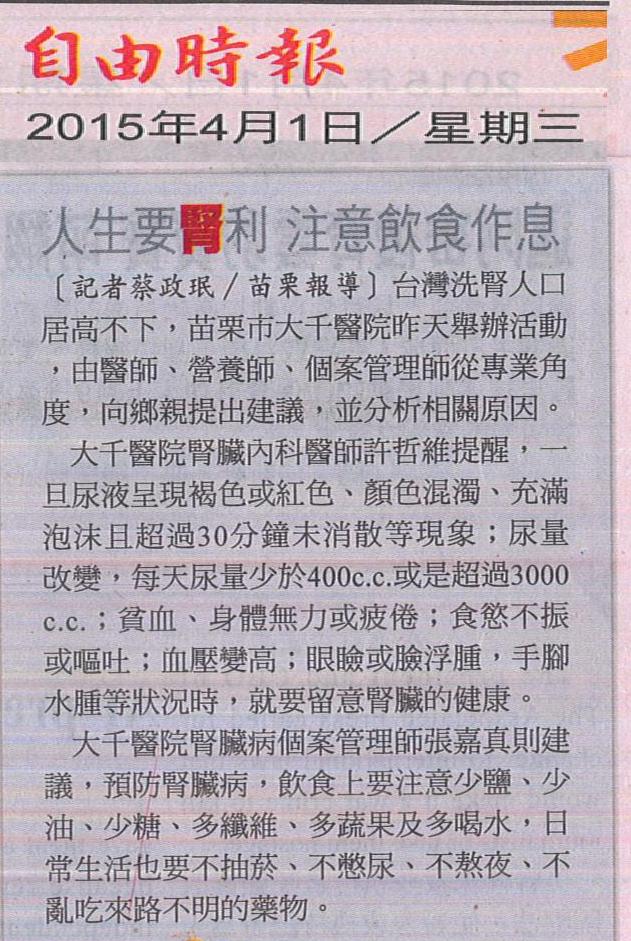 自由時報

2015年4月1日／星期三

人生要腎利 注意飲食作息

〔記者蔡政珉／苗栗報導〕台灣洗腎人口居高不下，苗栗市大千醫院昨天舉辦活動，由醫師、營養師、個案管理師從專業角度，向鄉親提出建議，並分析相關原因。

大千醫院腎臟內科醫師許哲維提醒，一旦尿液呈現褐色或紅色、顏色混濁、充滿泡沫且超過30分鐘未消散等現象；尿量改變，每天尿量少於400c.c.或是超過3000c.c.；貧血、身體無力或疲倦；食慾不振或嘔吐；血壓變高；眼瞼或臉浮腫，手腳水腫等狀況時，就要留意腎臟的健康。

大千醫院腎臟病個案管理師張嘉真則建議，預防腎臟病，飲食上要注意少鹽、少油、少糖、多纖維、多蔬果及多喝水，日常生活也要不抽菸、不憋尿、不熬夜、不亂吃來路不明的藥物。